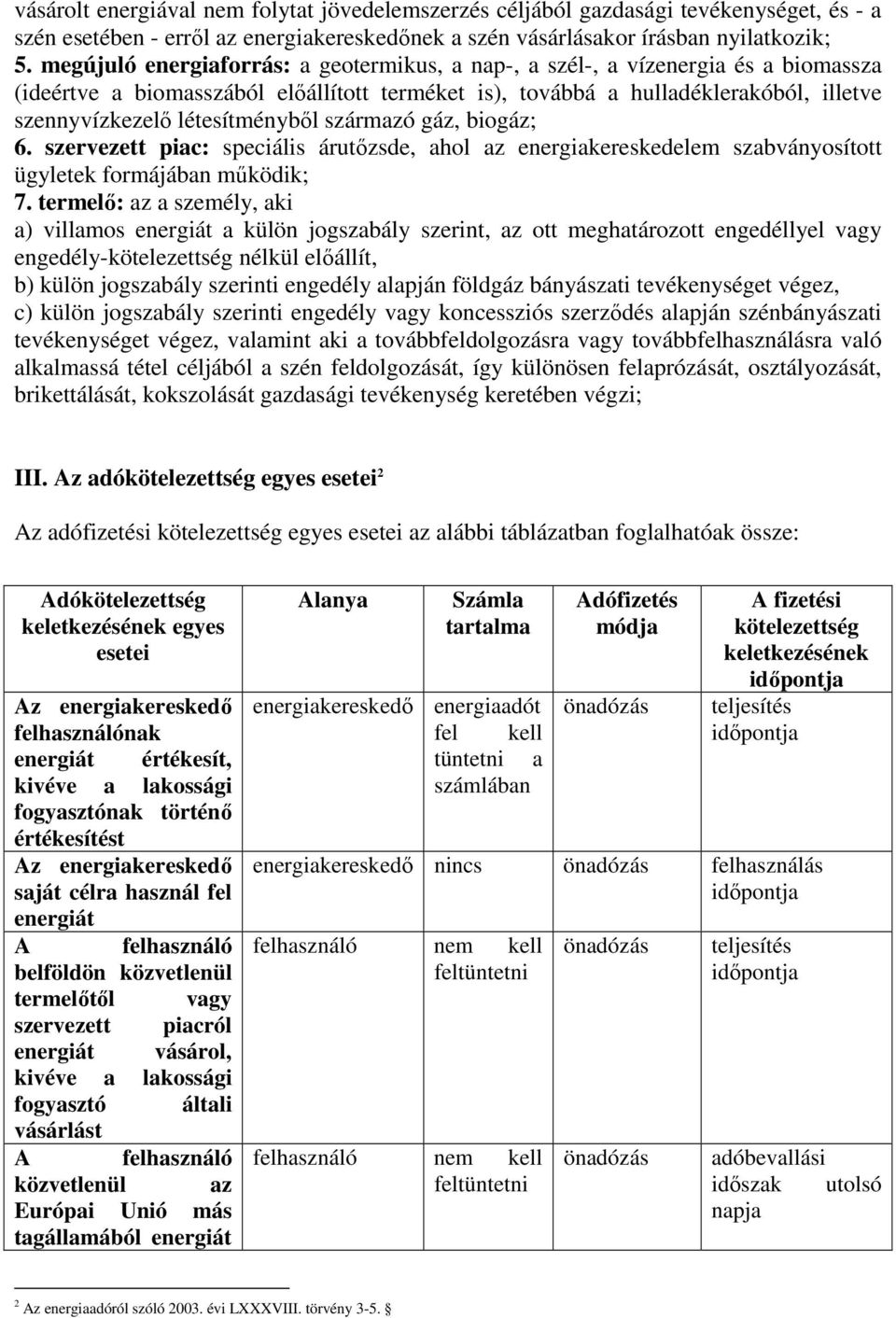 vásárolt energiával nem folytat jövedelemszerzés céljából gazdasági tevékenységet, és - a szén esetében - erről az energiakereskedőnek a szén vásárlásakor írásban nyilatkozik;
5. megújuló energiaforrás: a geotermikus, a nap-, a szél-, a vízenergia és a biomassza (ideértve a biomasszából előállított terméket is), továbbá a hulladéklerakóból, illetve szennyvízkezelő létesítményből származó gáz, biogáz;
6. szervezett piac: speciális árutőzsde, ahol az energiakereskedelem szabványosított ügyletek formájában működik;
7. termelő: az a személy, aki
a) villamos energiát a külön jogszabály szerint, az ott meghatározott engedéllyel vagy engedély-kötelezettség nélkül előállít,
b) külön jogszabály szerinti engedély alapján földgáz bányászati tevékenységet végez,
c) külön jogszabály szerinti engedély vagy koncessziós szerződés alapján szénbányászati tevékenységet végez, valamint aki a továbbfeldolgozásra vagy továbbfelhasználásra való alkalmassá tétel céljából a szén feldolgozását, így különösen felaprózását, osztályozását, brikettálását, kokszolását gazdasági tevékenység keretében végzi;

III. Az adókötelezettség egyes esetei$^2$

Az adófizetési kötelezettség egyes esetei az alábbi táblázatban foglalhatóak össze:

| Adókötelezettség keletkezésének egyes esetei | Alanya | Számla tartalma | Adófizetés módja | A fizetési kötelezettség keletkezésének időpontja |
|---|---|---|---|---|
| Az energiakereskedő felhasználónak energiát értékesít, kivéve a lakossági fogyasztónak történő értékesítést | energiakereskedő | energiaadót fel kell tüntetni a számlában | önadózás | teljesítés időpontja |
| Az energiakereskedő saját célra használ fel energiát | energiakereskedő | nincs | önadózás | felhasználás időpontja |
| A felhasználó belföldön közvetlenül termelőtől vagy szervezett piacról energiát vásárol, kivéve a lakossági fogyasztó általi vásárlást | felhasználó | nem kell feltüntetni | önadózás | teljesítés időpontja |
| A felhasználó közvetlenül az Európai Unió más tagállamából energiát | felhasználó | nem kell feltüntetni | önadózás | adóbevallási időszak utolsó napja |

$^2$ Az energiaadóról szóló 2003. évi LXXXVIII. törvény 3-5. §